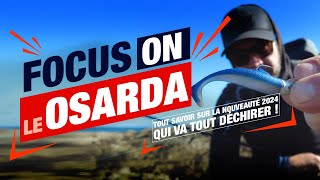 FOCUS ON
LE OSARDA

TOUT SAVOIR SUR LA NOUVEAUTÉ 2024
QUI VA TOUT DÉCHIRER !